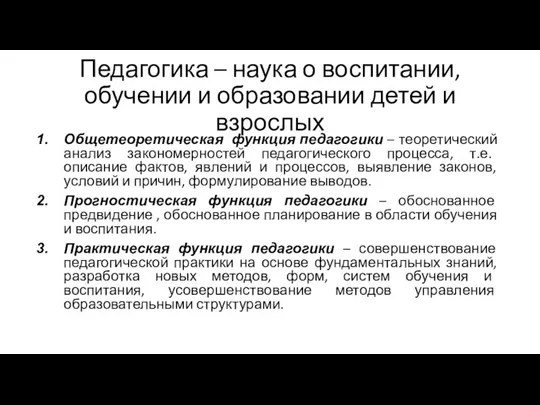 Педагогика – наука о воспитании, обучении и образовании детей и взрослых

1. Общетеоретическая функция педагогики – теоретический анализ закономерностей педагогического процесса, т.е. описание фактов, явлений и процессов, выявление законов, условий и причин, формулирование выводов.

2. Прогностическая функция педагогики – обоснованное предвидение , обоснованное планирование в области обучения и воспитания.

3. Практическая функция педагогики – совершенствование педагогической практики на основе фундаментальных знаний, разработка новых методов, форм, систем обучения и воспитания, усовершенствование методов управления образовательными структурами.